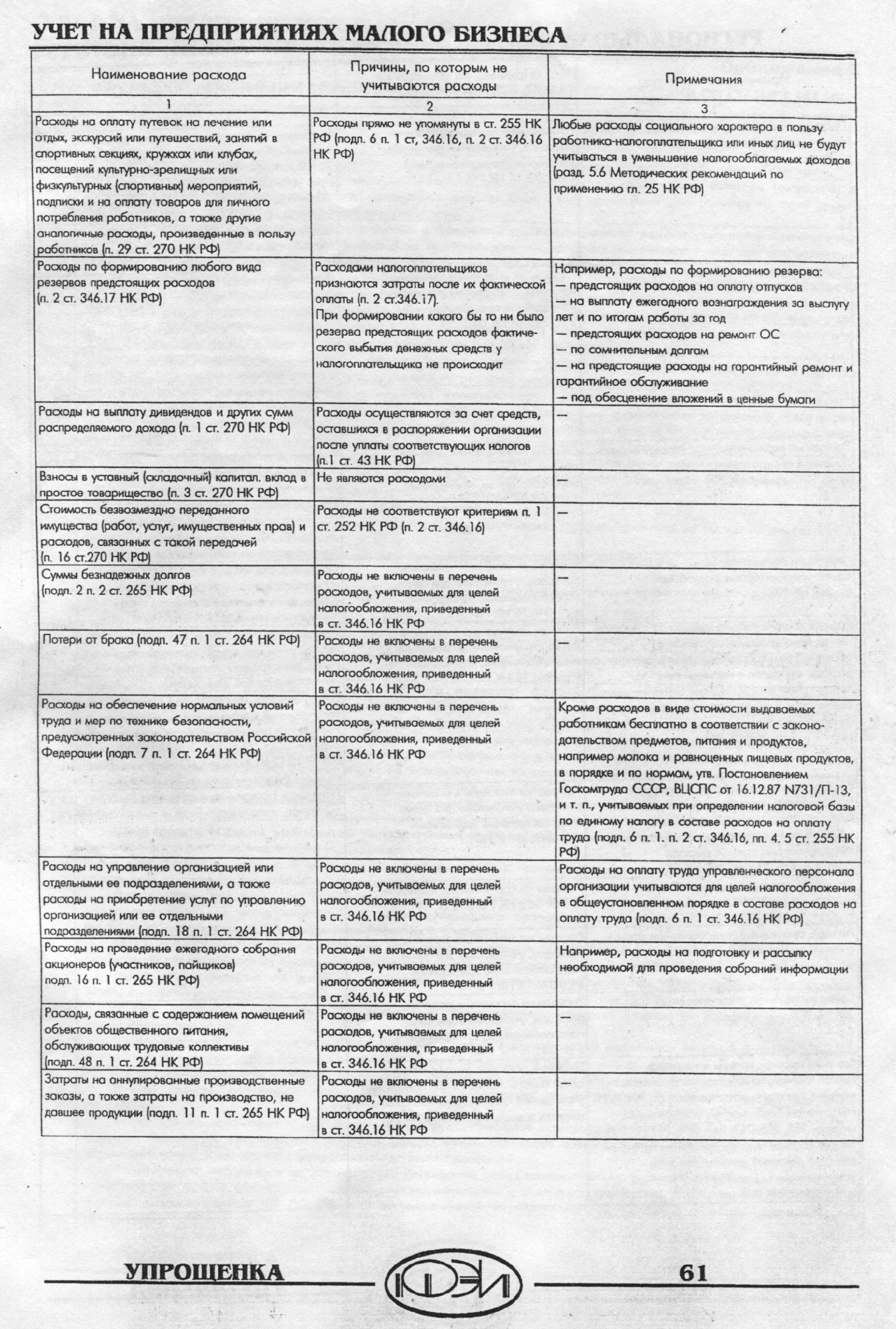 УЧЕТ НА ПРЕДПРИЯТИЯХ МАЛОГО БИЗНЕСА

| Наименование расхода | Причины, по которым не учитываются расходы | Примечания |
|---|---|---|
| 1 | 2 | 3 |
| Расходы на оплату путевок на лечение или отдых, экскурсий или путешествий, занятий в спортивных секциях, кружках или клубах, посещений культурно-зрелищных или физкультурных (спортивных) мероприятий, подписки и на оплату товаров для личного потребления работников, а также другие аналогичные расходы, произведенные в пользу работников (п. 29 ст. 270 НК РФ) | Расходы прямо не упомянуты в ст. 255 НК РФ (подп. 6 п. 1 ст, 346.16, п. 2 ст. 346.16 НК РФ) | Любые расходы социального характера в пользу работника-налогоплательщика или иных лиц не будут учитываться в уменьшение налогооблагаемых доходов (разд. 5.6 Методических рекомендаций по применению гл. 25 НК РФ) |
| Расходы по формированию любого вида резервов предстоящих расходов (п. 2 ст. 346.17 НК РФ) | Расходами налогоплательщиков признаются затраты после их фактической оплаты (п. 2 ст.346.17). При формировании какого бы то ни было резерва предстоящих расходов фактического выбытия денежных средств у налогоплательщика не происходит | Например, расходы по формированию резерва: — предстоящих расходов на оплату отпусков — на выплату ежегодного вознаграждения за выслугу лет и по итогам работы за год — предстоящих расходов на ремонт ОС — по сомнительным долгам — на предстоящие расходы на гарантийный ремонт и гарантийное обслуживание — под обесценение вложений в ценные бумаги |
| Расходы на выплату дивидендов и других сумм распределяемого дохода (п. 1 ст. 270 НК РФ) | Расходы осуществляются за счет средств, оставшихся в распоряжении организации после уплаты соответствующих налогов (п.1 ст. 43 НК РФ) | — |
| Взносы в уставный (складочный) капитал. вклад в простое товарищество (п. 3 ст. 270 НК РФ) | Не являются расходами | — |
| Стоимость безвозмездно переданного имущества (работ, услуг, имущественных прав) и расходов, связанных с такой передачей (п. 16 ст.270 НК РФ) | Расходы не соответствуют критериям п. 1 ст. 252 НК РФ (п. 2 ст. 346.16) | — |
| Суммы безнадежных долгов (подп. 2 п. 2 ст. 265 НК РФ) | Расходы не включены в перечень расходов, учитываемых для целей налогообложения, приведенный в ст. 346.16 НК РФ | — |
| Потери от брака (подп. 47 п. 1 ст. 264 НК РФ) | Расходы не включены в перечень расходов, учитываемых для целей налогообложения, приведенный в ст. 346.16 НК РФ | — |
| Расходы на обеспечение нормальных условий труда и мер по технике безопасности, предусмотренных законодательством Российской Федерации (подп. 7 п. 1 ст. 264 НК РФ) | Расходы не включены в перечень расходов, учитываемых для целей налогообложения, приведенный в ст. 346.16 НК РФ | Кроме расходов в виде стоимости выдаваемых работникам бесплатно в соответствии с законодательством предметов, питания и продуктов, например молока и равноценных пищевых продуктов, в порядке и по нормам, утв. Постановлением Госкомтруда СССР, ВЦСПС от 16.12.87 N731/П-13, и т. п., учитываемых при определении налоговой базы по единому налогу в составе расходов на оплату труда (подп. 6 п. 1. п. 2 ст. 346.16, пп. 4. 5 ст. 255 НК РФ) |
| Расходы на управление организацией или отдельными ее подразделениями, а также расходы на приобретение услуг по управлению организацией или ее отдельными подразделениями (подп. 18 п. 1 ст. 264 НК РФ) | Расходы не включены в перечень расходов, учитываемых для целей налогообложения, приведенный в ст. 346.16 НК РФ | Расходы на оплату труда управленческого персонала организации учитываются для целей налогообложения в общеустановленном порядке в составе расходов на оплату труда (подп. 6 п. 1 ст. 346.16 НК РФ) |
| Расходы на проведение ежегодного собрания акционеров (участников, пайщиков) подп. 16 п. 1 ст. 265 НК РФ) | Расходы не включены в перечень расходов, учитываемых для целей налогообложения, приведенный в ст. 346.16 НК РФ | Например, расходы на подготовку и рассылку необходимой для проведения собраний информации |
| Расходы, связанные с содержанием помещений объектов общественного питания, обслуживающих трудовые коллективы (подп. 48 п. 1 ст. 264 НК РФ) | Расходы не включены в перечень расходов, учитываемых для целей налогообложения, приведенный в ст. 346.16 НК РФ | — |
| Затраты на аннулированные производственные заказы, а также затраты на производство, не давшее продукции (подп. 11 п. 1 ст. 265 НК РФ) | Расходы не включены в перечень расходов, учитываемых для целей налогообложения, приведенный в ст. 346.16 НК РФ | — |

УПРОЩЕНКА

61